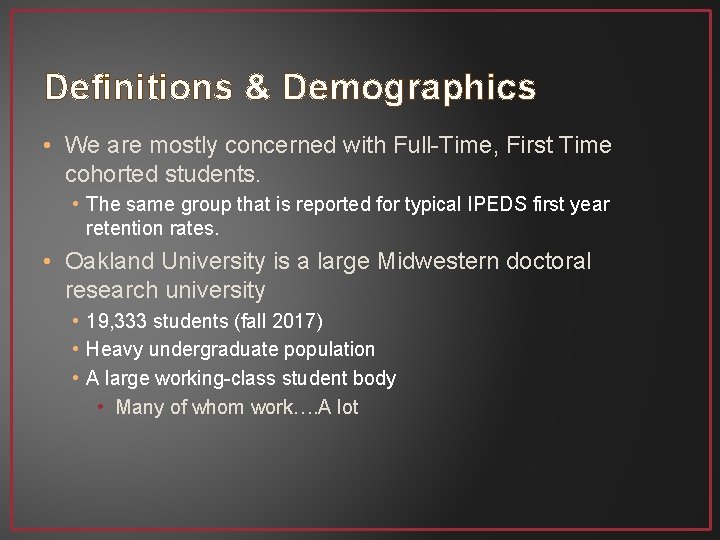 Definitions & Demographics

• We are mostly concerned with Full-Time, First Time cohorted students.

• The same group that is reported for typical IPEDS first year retention rates.

• Oakland University is a large Midwestern doctoral research university

• 19,333 students (fall 2017)
• Heavy undergraduate population
• A large working-class student body
• Many of whom work….A lot